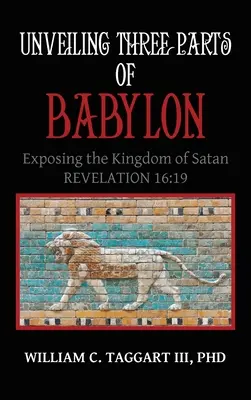 UNVEILING THREE PARTS OF BABYLON

Exposing the Kingdom of Satan
REVELATION 16:19

WILLIAM C. TAGGART III, PHD